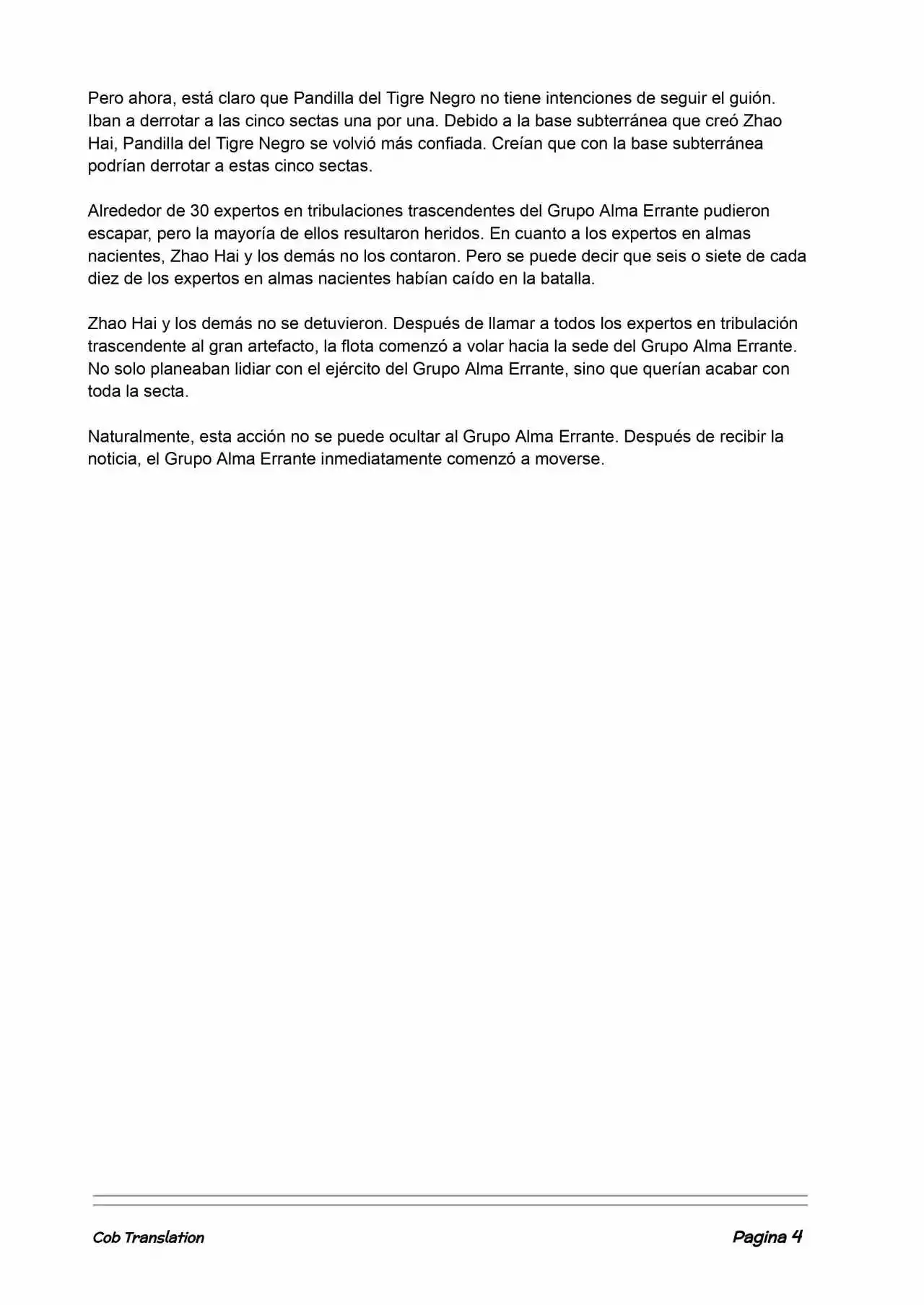 Pero ahora, está claro que Pandilla del Tigre Negro no tiene intenciones de seguir el guión. Iban a derrotar a las cinco sectas una por una. Debido a la base subterránea que creó Zhao Hai, Pandilla del Tigre Negro se volvió más confiada. Creían que con la base subterránea podrían derrotar a estas cinco sectas.

Alrededor de 30 expertos en tribulaciones trascendentes del Grupo Alma Errante pudieron escapar, pero la mayoría de ellos resultaron heridos. En cuanto a los expertos en almas nacientes, Zhao Hai y los demás no los contaron. Pero se puede decir que seis o siete de cada diez de los expertos en almas nacientes habían caído en la batalla.

Zhao Hai y los demás no se detuvieron. Después de llamar a todos los expertos en tribulación trascendente al gran artefacto, la flota comenzó a volar hacia la sede del Grupo Alma Errante. No solo planeaban lidiar con el ejército del Grupo Alma Errante, sino que querían acabar con toda la secta.

Naturalmente, esta acción no se puede ocultar al Grupo Alma Errante. Después de recibir la noticia, el Grupo Alma Errante inmediatamente comenzó a moverse.

Cob Translation

Pagina 4